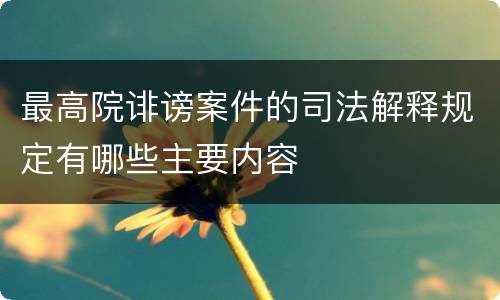 最高院诽谤案件的司法解释规定有哪些主要内容